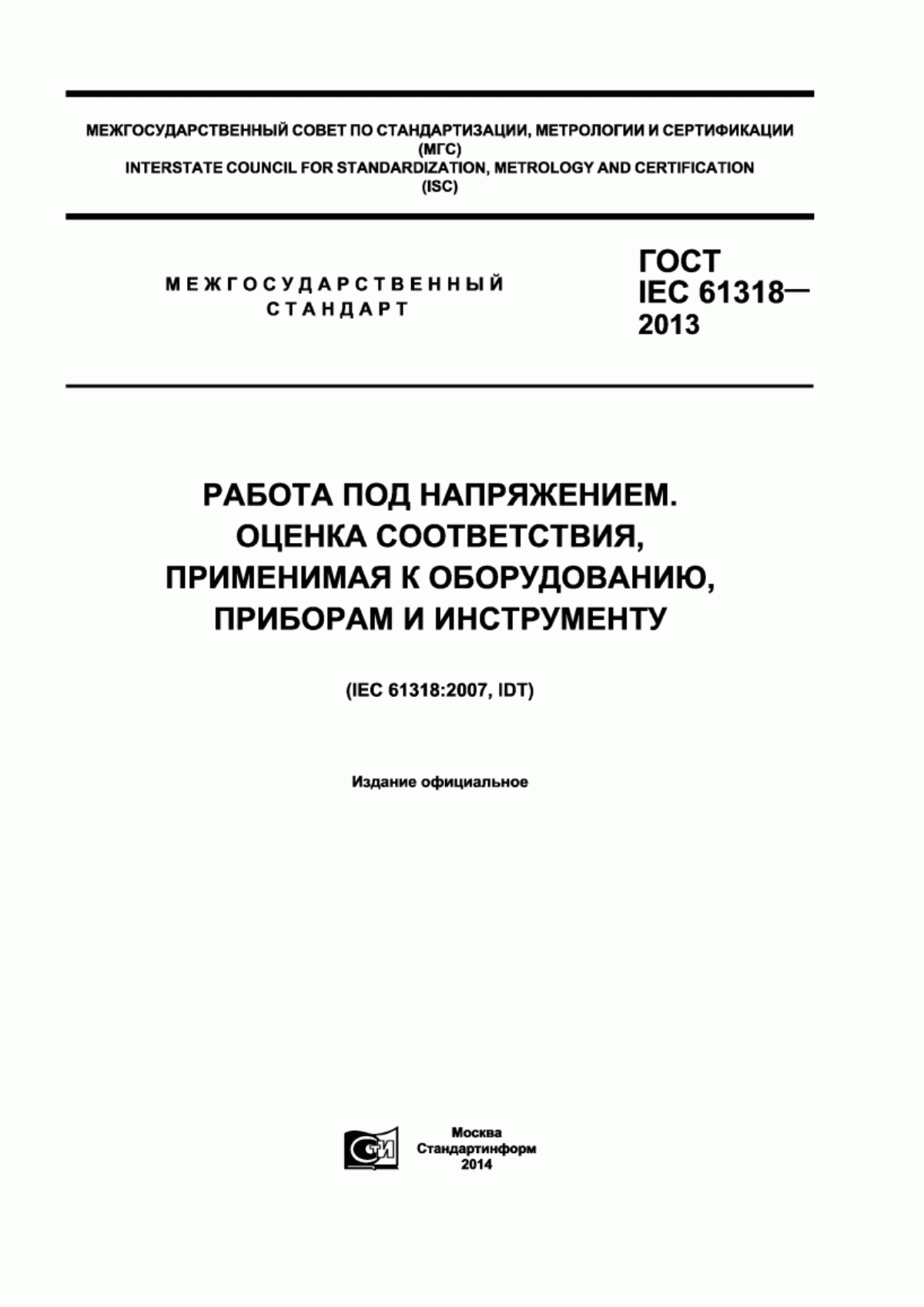 МЕЖГОСУДАРСТВЕННЫЙ СОВЕТ ПО СТАНДАРТИЗАЦИИ, МЕТРОЛОГИИ И СЕРТИФИКАЦИИ (МГС)
INTERSTATE COUNCIL FOR STANDARDIZATION, METROLOGY AND CERTIFICATION (ISC)

МЕЖГОСУДАРСТВЕННЫЙ СТАНДАРТ

ГОСТ IEC 61318— 2013

РАБОТА ПОД НАПРЯЖЕНИЕМ. ОЦЕНКА СООТВЕТСТВИЯ, ПРИМЕНИМАЯ К ОБОРУДОВАНИЮ, ПРИБОРАМ И ИНСТРУМЕНТУ

(IEC 61318:2007, IDT)

Издание официальное

СТИ

Москва
Стандартинформ
2014